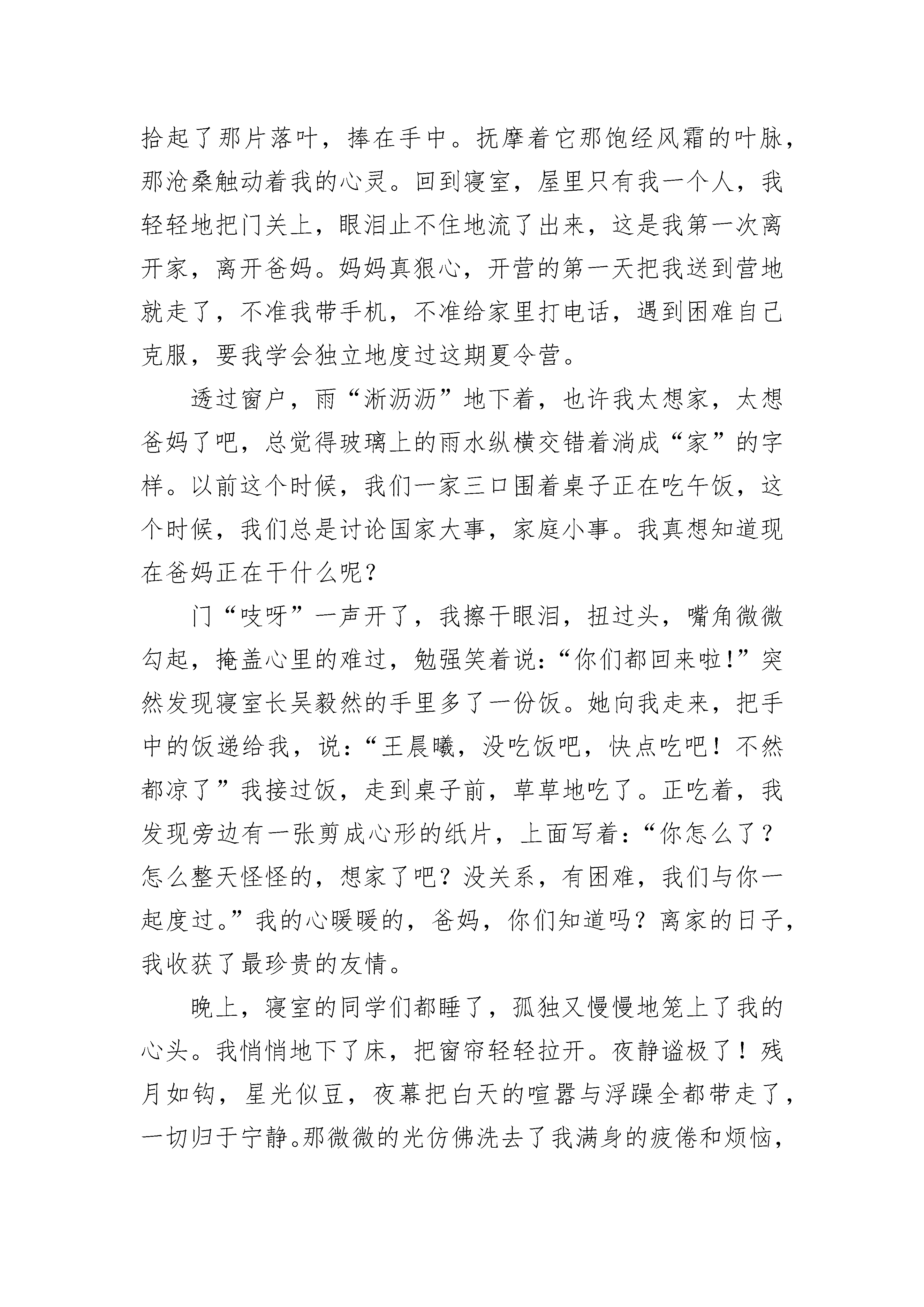 拾起了那片落叶，捧在手中。抚摩着它那饱经风霜的叶脉，那沧桑触动着我的心灵。回到寝室，屋里只有我一个人，我轻轻地把门关上，眼泪止不住地流了出来，这是我第一次离开家，离开爸妈。妈妈真狠心，开营的第一天把我送到营地就走了，不准我带手机，不准给家里打电话，遇到困难自己克服，要我学会独立地度过这期夏令营。

透过窗户，雨“淅沥沥”地下着，也许我太想家，太想爸妈了吧，总觉得玻璃上的雨水纵横交错着淌成“家”的字样。以前这个时候，我们一家三口围着桌子正在吃午饭，这个时候，我们总是讨论国家大事，家庭小事。我真想知道现在爸妈正在干什么呢？

门“吱呀”一声开了，我擦干眼泪，扭过头，嘴角微微勾起，掩盖心里的难过，勉强笑着说：“你们都回来啦!”突然发现寝室长吴毅然的手里多了一份饭。她向我走来，把手中的饭递给我，说：“王晨曦，没吃饭吧，快点吃吧！不然都凉了”我接过饭，走到桌子前，草草地吃了。正吃着，我发现旁边有一张剪成心形的纸片，上面写着：“你怎么了？怎么整天怪怪的，想家了吧？没关系，有困难，我们与你一起度过。”我的心暖暖的，爸妈，你们知道吗？离家的日子，我收获了最珍贵的友情。

晚上，寝室的同学们都睡了，孤独又慢慢地笼上了我的心头。我悄悄地下了床，把窗帘轻轻拉开。夜静谧极了！残月如钩，星光似豆，夜幕把白天的喧嚣与浮躁全都带走了，一切归于宁静。那微微的光仿佛洗去了我满身的疲倦和烦恼，